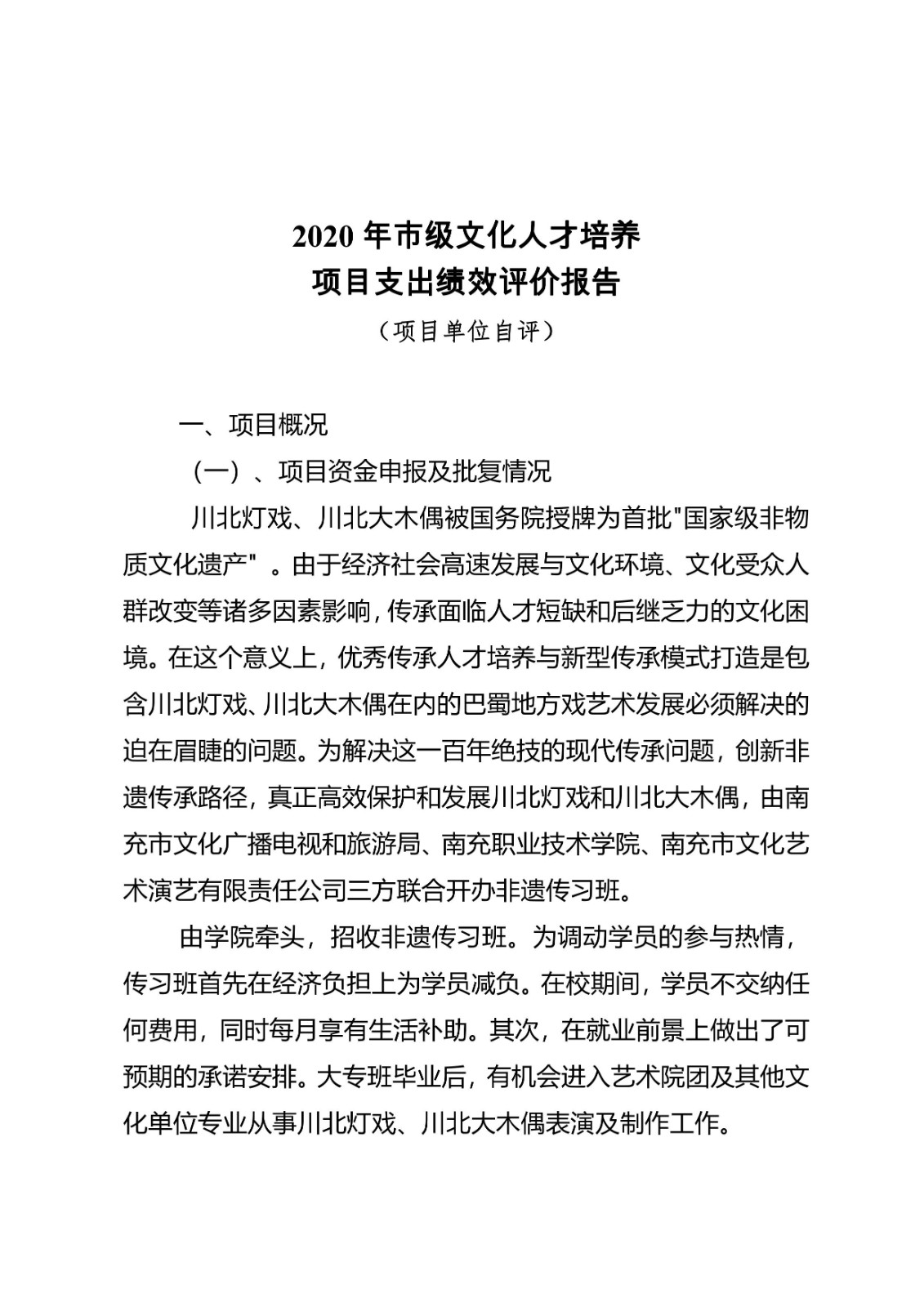 2020 年市级文化人才培养
项目支出绩效评价报告
（项目单位自评）

一、项目概况

（一）、项目资金申报及批复情况

川北灯戏、川北大木偶被国务院授牌为首批"国家级非物质文化遗产"。由于经济社会高速发展与文化环境、文化受众人群改变等诸多因素影响，传承面临人才短缺和后继乏力的文化困境。在这个意义上，优秀传承人才培养与新型传承模式打造是包含川北灯戏、川北大木偶在内的巴蜀地方戏艺术发展必须解决的迫在眉睫的问题。为解决这一百年绝技的现代传承问题，创新非遗传承路径，真正高效保护和发展川北灯戏和川北大木偶，由南充市文化广播电视和旅游局、南充职业技术学院、南充市文化艺术演艺有限责任公司三方联合开办非遗传习班。

由学院牵头，招收非遗传习班。为调动学员的参与热情，传习班首先在经济负担上为学员减负。在校期间，学员不交纳任何费用，同时每月享有生活补助。其次，在就业前景上做出了可预期的承诺安排。大专班毕业后，有机会进入艺术院团及其他文化单位专业从事川北灯戏、川北大木偶表演及制作工作。